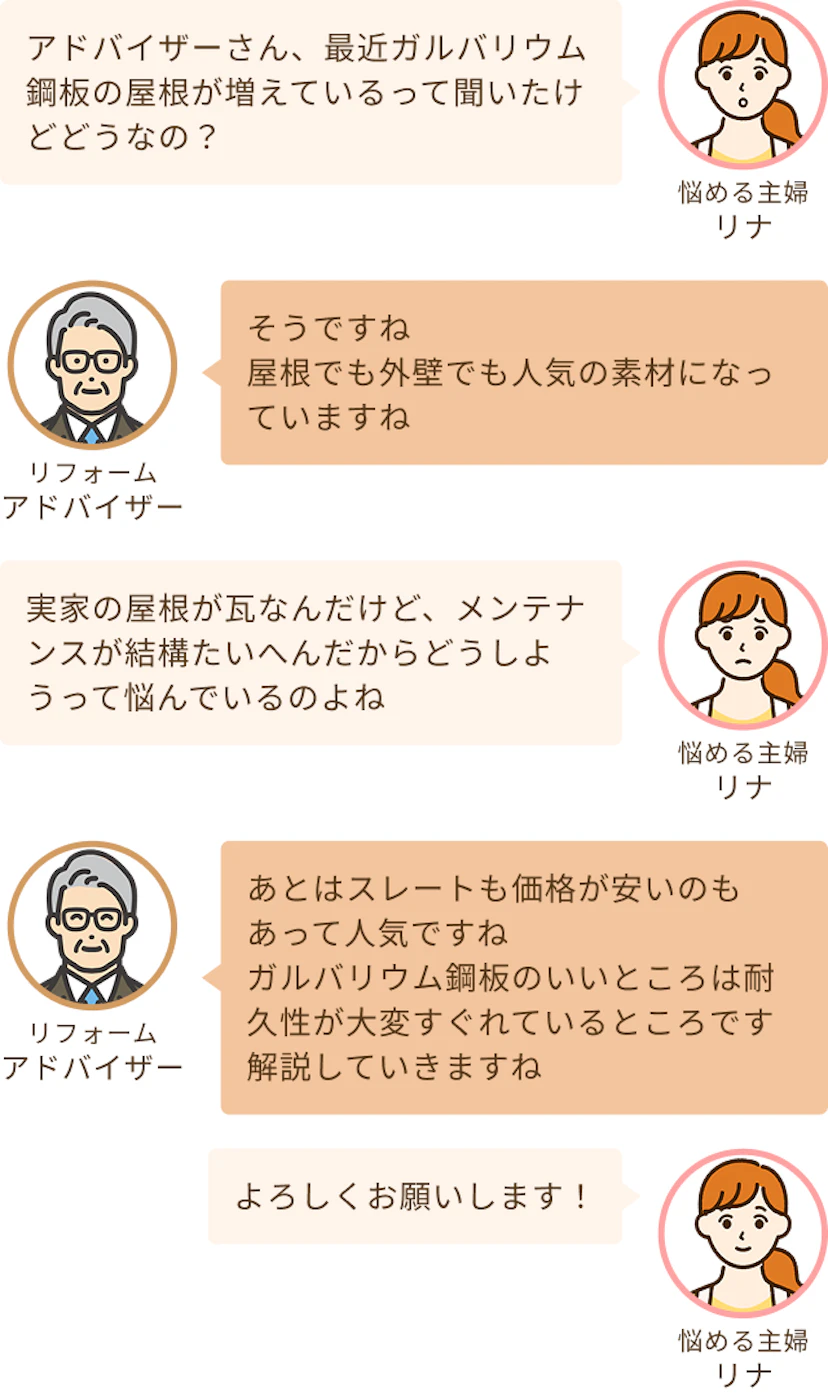 アドバイザーさん、最近ガルバリウム鋼板の屋根が増えているって聞いたけどどうなの？

悩める主婦
リナ

リフォーム
アドバイザー

そうですね
屋根でも外壁でも人気の素材になっていますね

実家の屋根が瓦なんだけど、メンテナンスが結構たいへんだからどうしようって悩んでいるのよね

悩める主婦
リナ

リフォーム
アドバイザー

あとはスレートも価格が安いのもあって人気ですね
ガルバリウム鋼板のいいところは耐久性が大変すぐれているところです
解説していきますね

よろしくお願いします！

悩める主婦
リナ